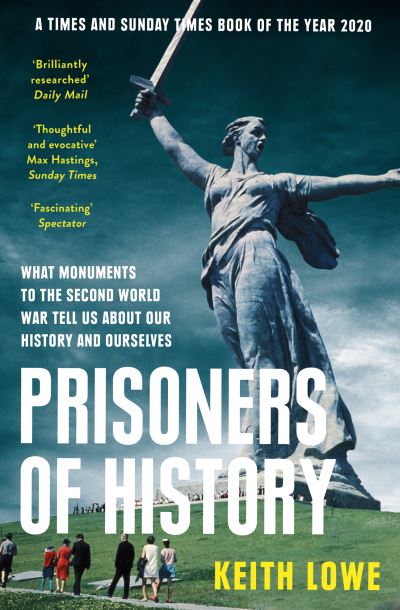 A TIMES AND SUNDAY TIMES BOOK OF THE YEAR 2020

'Brilliantly researched'
Daily Mail

'Thoughtful and evocative'
Max Hastings, Sunday Times

'Fascinating'
Spectator

WHAT MONUMENTS TO THE SECOND WORLD WAR TELL US ABOUT OUR HISTORY AND OURSELVES

PRISONERS OF HISTORY

KEITH LOWE